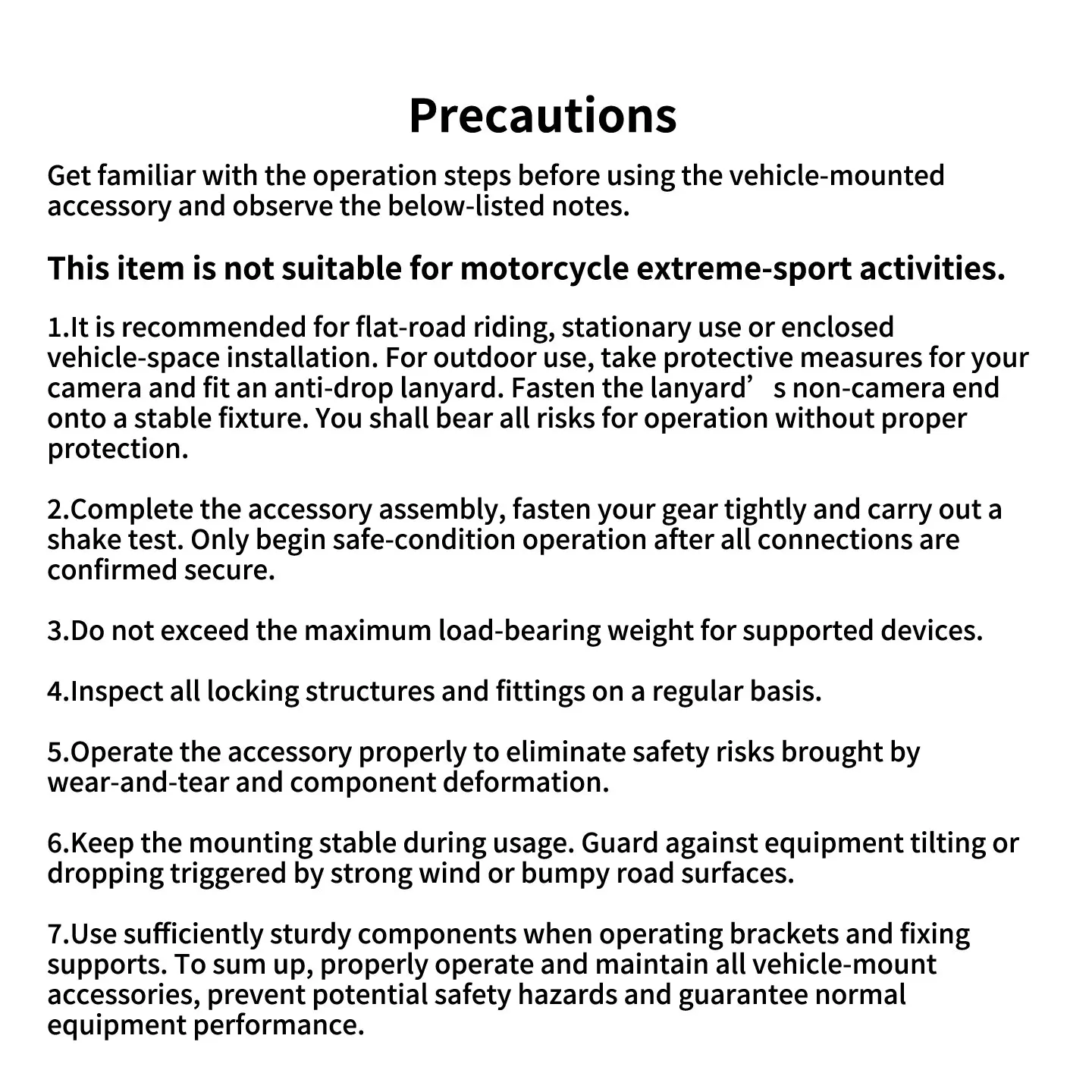 Precautions

Get familiar with the operation steps before using the vehicle-mounted accessory and observe the below-listed notes.

This item is not suitable for motorcycle extreme-sport activities.

1.It is recommended for flat-road riding, stationary use or enclosed vehicle-space installation. For outdoor use, take protective measures for your camera and fit an anti-drop lanyard. Fasten the lanyard's non-camera end onto a stable fixture. You shall bear all risks for operation without proper protection.

2.Complete the accessory assembly, fasten your gear tightly and carry out a shake test. Only begin safe-condition operation after all connections are confirmed secure.

3.Do not exceed the maximum load-bearing weight for supported devices.

4.Inspect all locking structures and fittings on a regular basis.

5.Operate the accessory properly to eliminate safety risks brought by wear-and-tear and component deformation.

6.Keep the mounting stable during usage. Guard against equipment tilting or dropping triggered by strong wind or bumpy road surfaces.

7.Use sufficiently sturdy components when operating brackets and fixing supports. To sum up, properly operate and maintain all vehicle-mount accessories, prevent potential safety hazards and guarantee normal equipment performance.